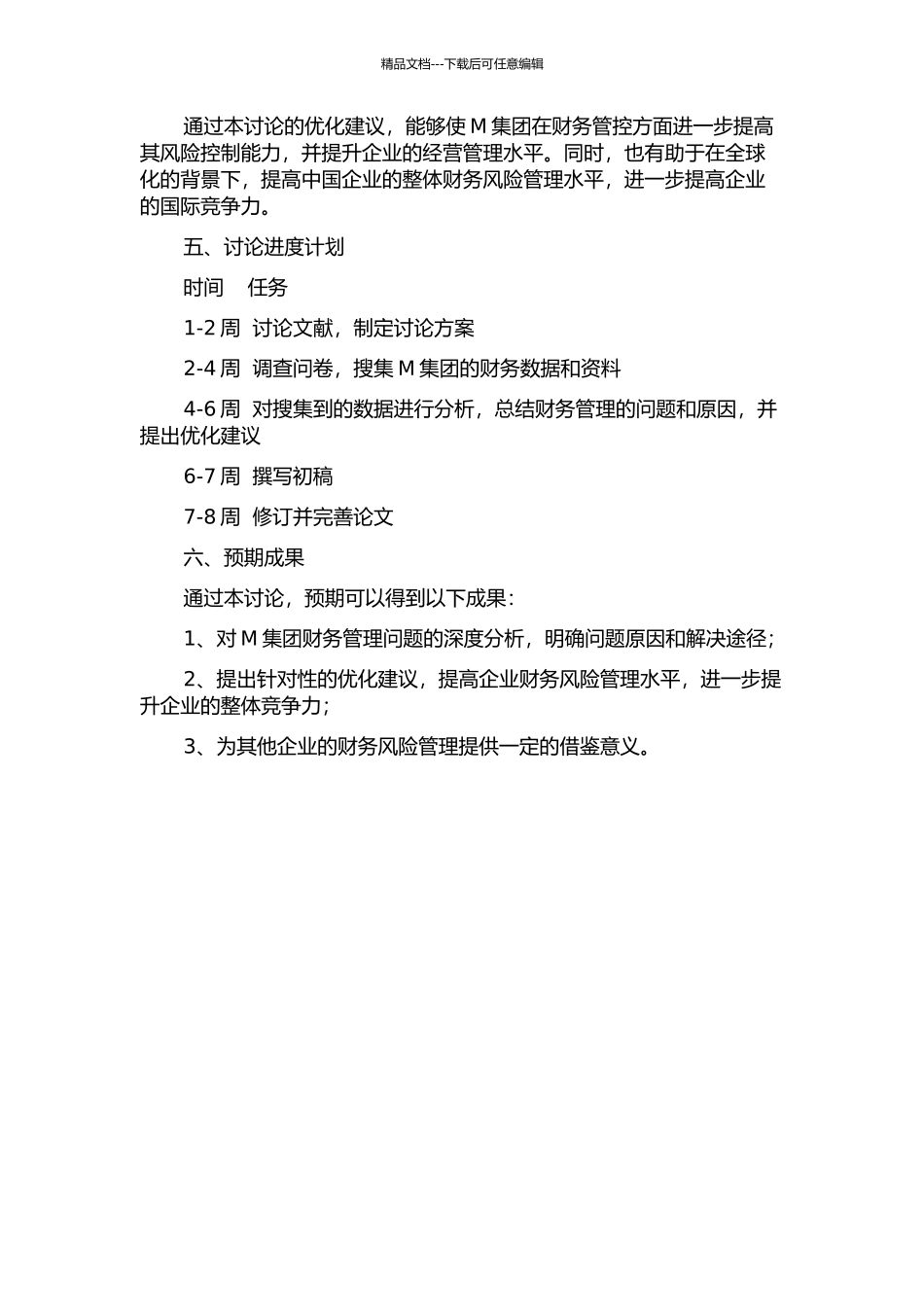 精品文档---下载后可任意编辑

通过本讨论的优化建议，能够使 M 集团在财务管控方面进一步提高其风险控制能力，并提升企业的经营管理水平。同时，也有助于在全球化的背景下，提高中国企业的整体财务风险管理水平，进一步提高企业的国际竞争力。

五、讨论进度计划

时间　任务

1-2 周　讨论文献，制定讨论方案

2-4 周　调查问卷，搜集 M 集团的财务数据和资料

4-6 周　对搜集到的数据进行分析，总结财务管理的问题和原因，并提出优化建议

6-7 周　撰写初稿

7-8 周　修订并完善论文

六、预期成果

通过本讨论，预期可以得到以下成果：

1、对 M 集团财务管理问题的深度分析，明确问题原因和解决途径；

2、提出针对性的优化建议，提高企业财务风险管理水平，进一步提升企业的整体竞争力；

3、为其他企业的财务风险管理提供一定的借鉴意义。